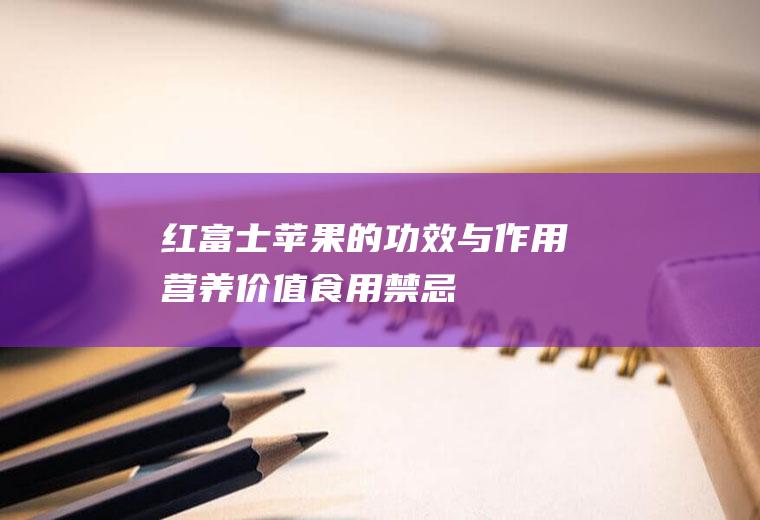 红富士苹果的功效与作用
营养价值食用禁忌